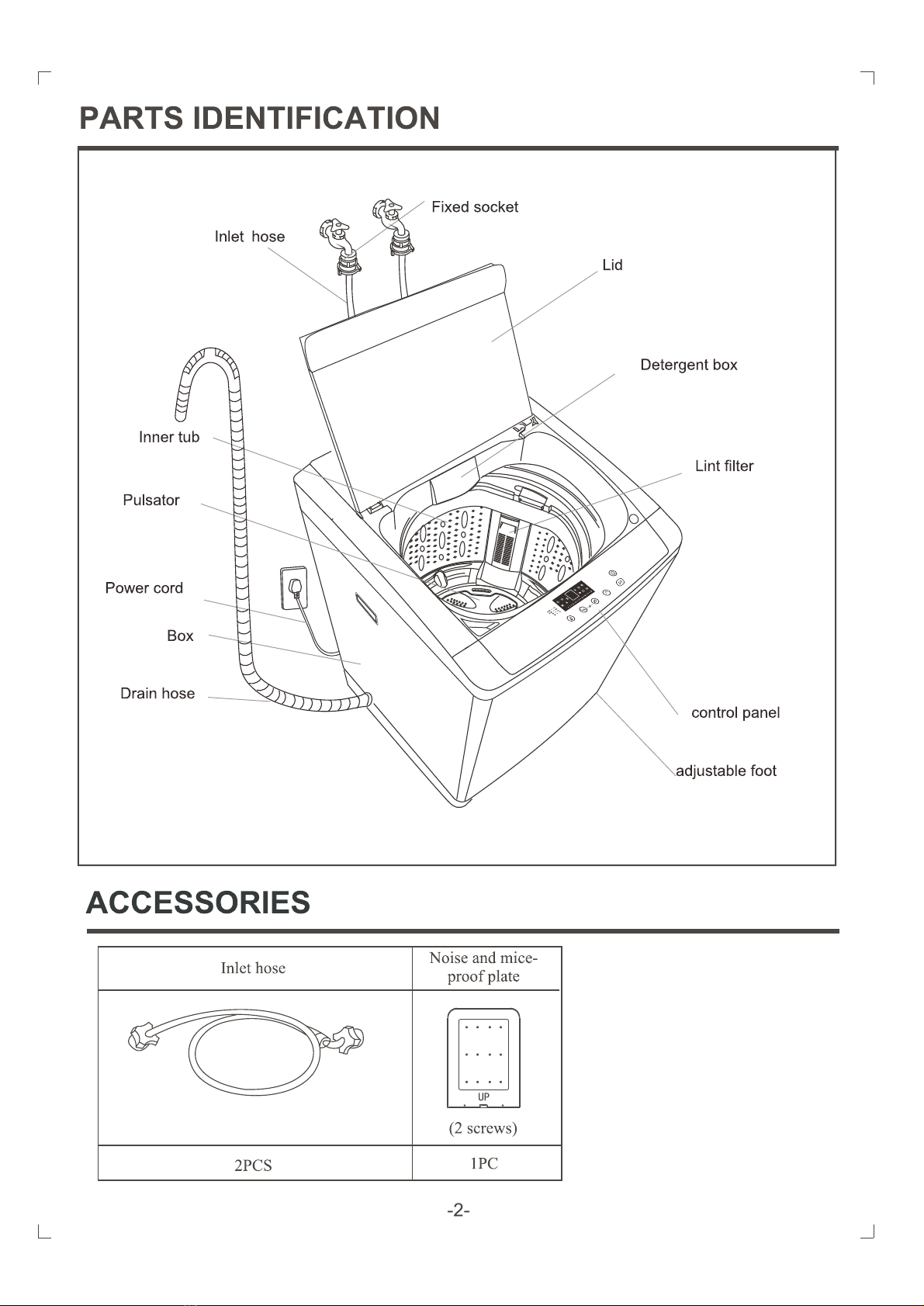 PARTS IDENTIFICATION

Fixed socket
Inlet hose
Lid
Detergent box
Inner tub
Lint filter
Pulsator
Power cord
Box
Drain hose
control panel
adjustable foot

ACCESSORIES

| Inlet hose | Noise and mice-proof plate |
|---|---|
| | UP (2 screws) |
| 2PCS | 1PC |

-2-